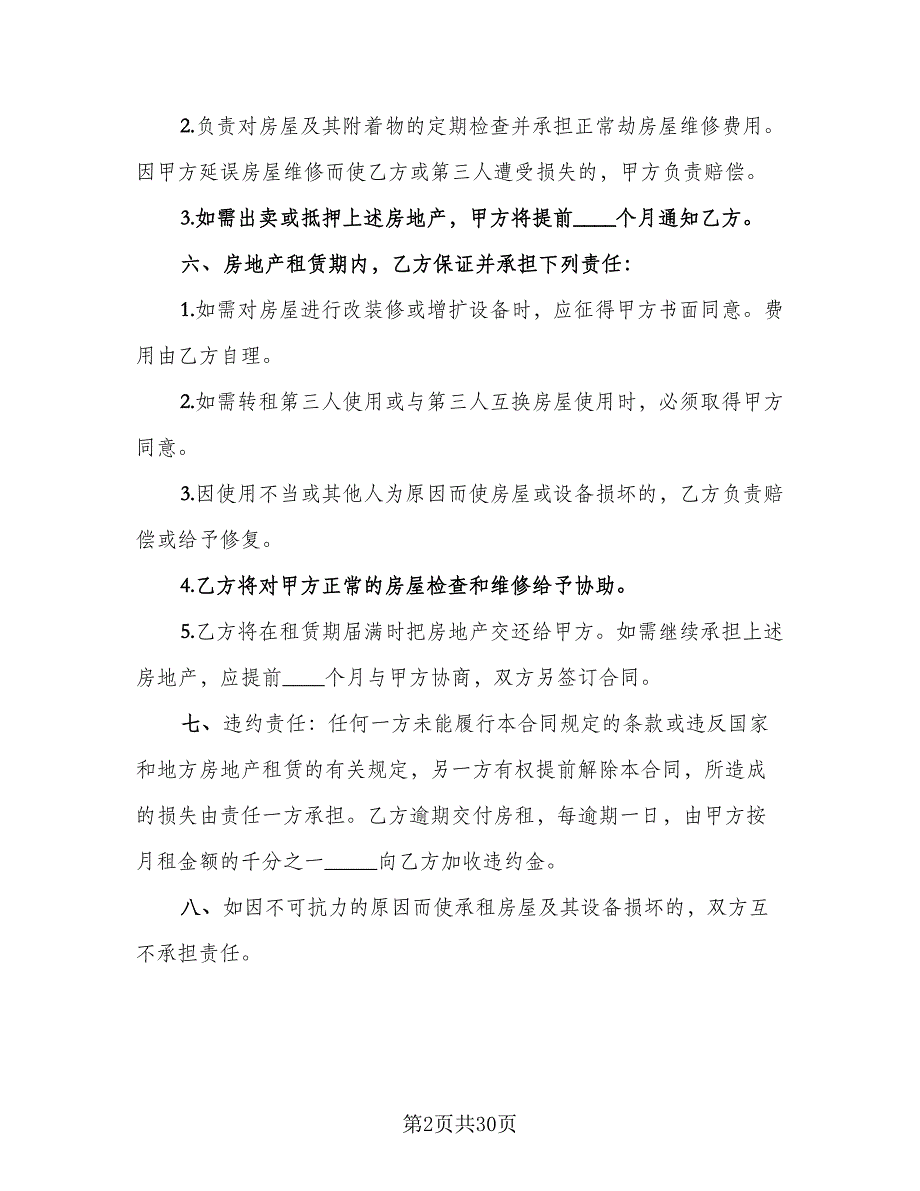 2.负责对房屋及其附着物的定期检查并承担正常劫房屋维修费用。因甲方延误房屋维修而使乙方或第三人遭受损失的，甲方负责赔偿。

3.如需出卖或抵押上述房地产，甲方将提前____个月通知乙方。

六、房地产租赁期内，乙方保证并承担下列责任：

1.如需对房屋进行改装修或增扩设备时，应征得甲方书面同意。费用由乙方自理。

2.如需转租第三人使用或与第三人互换房屋使用时，必须取得甲方同意。

3.因使用不当或其他人为原因而使房屋或设备损坏的，乙方负责赔偿或给予修复。

4.乙方将对甲方正常的房屋检查和维修给予协助。

5.乙方将在租赁期届满时把房地产交还给甲方。如需继续承担上述房地产，应提前____个月与甲方协商，双方另签订合同。

七、违约责任：任何一方未能履行本合同规定的条款或违反国家和地方房地产租赁的有关规定，另一方有权提前解除本合同，所造成的损失由责任一方承担。乙方逾期交付房租，每逾期一日，由甲方按月租金额的千分之一_____向乙方加收违约金。

八、如因不可抗力的原因而使承租房屋及其设备损坏的，双方互不承担责任。

第2页共30页